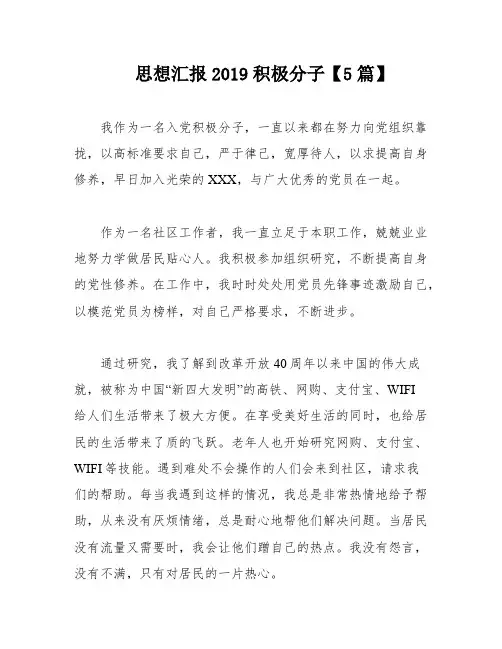 思想汇报 2019 积极分子【5 篇】

我作为一名入党积极分子，一直以来都在努力向党组织靠拢，以高标准要求自己，严于律己，宽厚待人，以求提高自身修养，早日加入光荣的 XXX，与广大优秀的党员在一起。

作为一名社区工作者，我一直立足于本职工作，兢兢业业地努力学做居民贴心人。我积极参加组织研究，不断提高自身的党性修养。在工作中，我时时处处用党员先锋事迹激励自己，以模范党员为榜样，对自己严格要求，不断进步。

通过研究，我了解到改革开放 40 周年以来中国的伟大成就，被称为中国“新四大发明”的高铁、网购、支付宝、WIFI 给人们生活带来了极大方便。在享受美好生活的同时，也给居民的生活带来了质的飞跃。老年人也开始研究网购、支付宝、WIFI 等技能。遇到难处不会操作的人们会来到社区，请求我们的帮助。每当我遇到这样的情况，我总是非常热情地给予帮助，从来没有厌烦情绪，总是耐心地帮他们解决问题。当居民没有流量又需要时，我会让他们蹭自己的热点。我没有怨言，没有不满，只有对居民的一片热心。